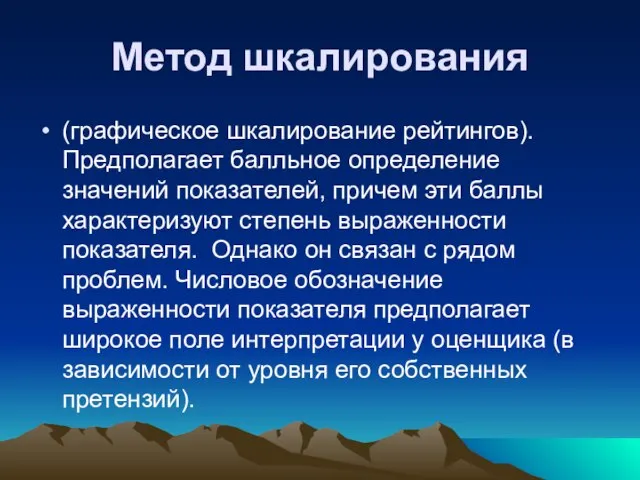 Метод шкалирования

• (графическое шкалирование рейтингов). Предполагает балльное определение значений показателей, причем эти баллы характеризуют степень выраженности показателя.  Однако он связан с рядом проблем. Числовое обозначение выраженности показателя предполагает широкое поле интерпретации у оценщика (в зависимости от уровня его собственных претензий).